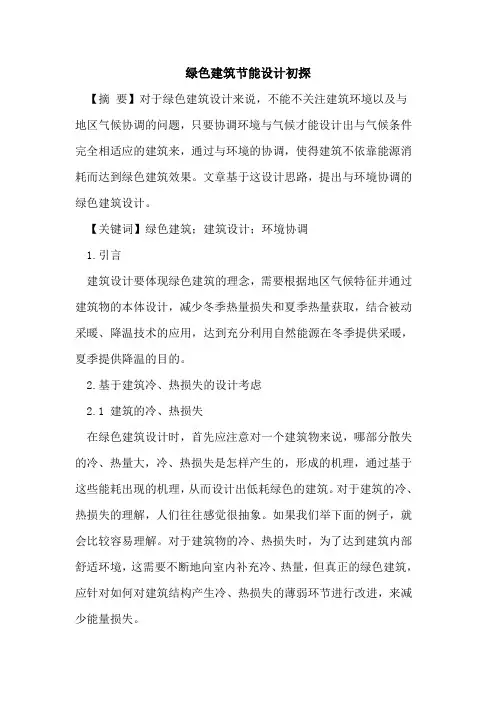 绿色建筑节能设计初探

【摘 要】对于绿色建筑设计来说，不能不关注建筑环境以及与地区气候协调的问题，只要协调环境与气候才能设计出与气候条件完全相适应的建筑来，通过与环境的协调，使得建筑不依靠能源消耗而达到绿色建筑效果。文章基于这设计思路，提出与环境协调的绿色建筑设计。

【关键词】绿色建筑；建筑设计；环境协调

1.引言

建筑设计要体现绿色建筑的理念，需要根据地区气候特征并通过建筑物的本体设计，减少冬季热量损失和夏季热量获取，结合被动采暖、降温技术的应用，达到充分利用自然能源在冬季提供采暖，夏季提供降温的目的。

2.基于建筑冷、热损失的设计考虑

2.1 建筑的冷、热损失

在绿色建筑设计时，首先应注意对一个建筑物来说，哪部分散失的冷、热量大，冷、热损失是怎样产生的，形成的机理，通过基于这些能耗出现的机理，从而设计出低耗绿色的建筑。对于建筑的冷、热损失的理解，人们往往感觉很抽象。如果我们举下面的例子，就会比较容易理解。对于建筑物的冷、热损失时，为了达到建筑内部舒适环境，这需要不断地向室内补充冷、热量，但真正的绿色建筑，应针对如何对建筑结构产生冷、热损失的薄弱环节进行改进，来减少能量损失。